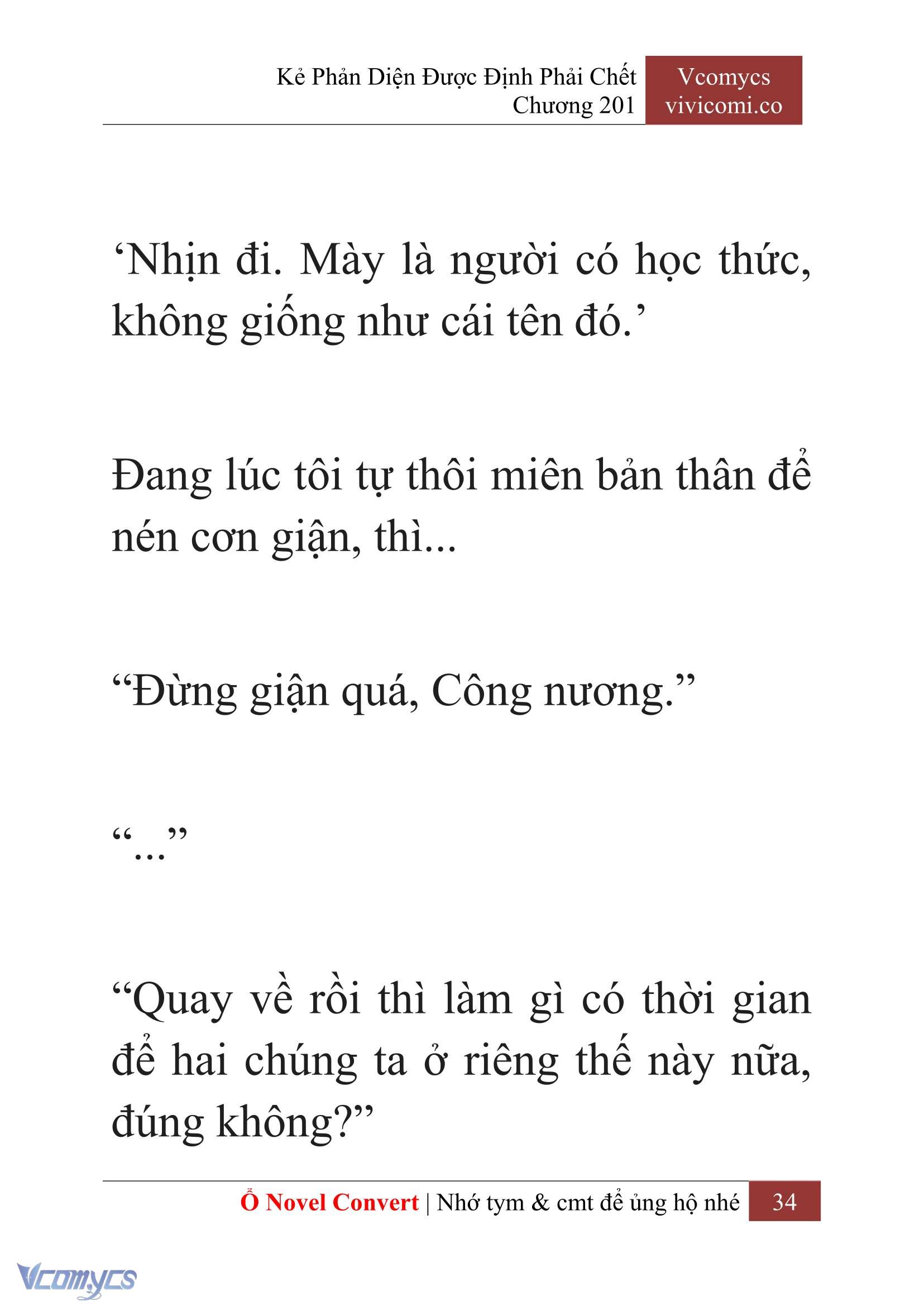 Kẻ Phản Diện Được Định Phải Chết
Chương 201

Vcomycs
vivicomi.co

‘Nhịn đi. Mày là người có học thức, không giống như cái tên đó.’

Đang lúc tôi tự thôi miên bản thân để nén cơn giận, thì...

“Đừng giận quá, Công nương.”

“...”

“Quay về rồi thì làm gì có thời gian để hai chúng ta ở riêng thế này nữa, đúng không?”

Ổ Novel Convert | Nhớ tym & cmt để ủng hộ nhé 34

Vcomycs